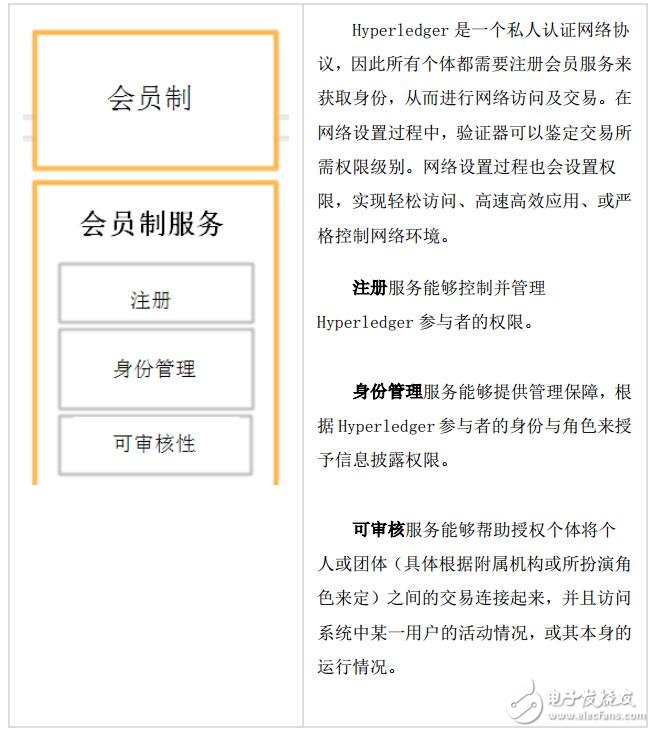 会员制

会员制服务

注册

身份管理

可审核性

Hyperledger 是一个私人认证网络协议，因此所有个体都需要注册会员服务来获取身份，从而进行网络访问及交易。在网络设置过程中，验证器可以鉴定交易所需权限级别。网络设置过程也会设置权限，实现轻松访问、高速高效应用、或严格控制网络环境。

注册服务能够控制并管理 Hyperledger 参与者的权限。

身份管理服务能够提供管理保障，根据 Hyperledger 参与者的身份与角色来授予信息披露权限。

可审核服务能够帮助授权个体将个人或团体（具体根据附属机构或所扮演角色来定）之间的交易连接起来，并且访问系统中某一用户的活动情况，或其本身的运行情况。

电子发烧友
www.elecfans.com